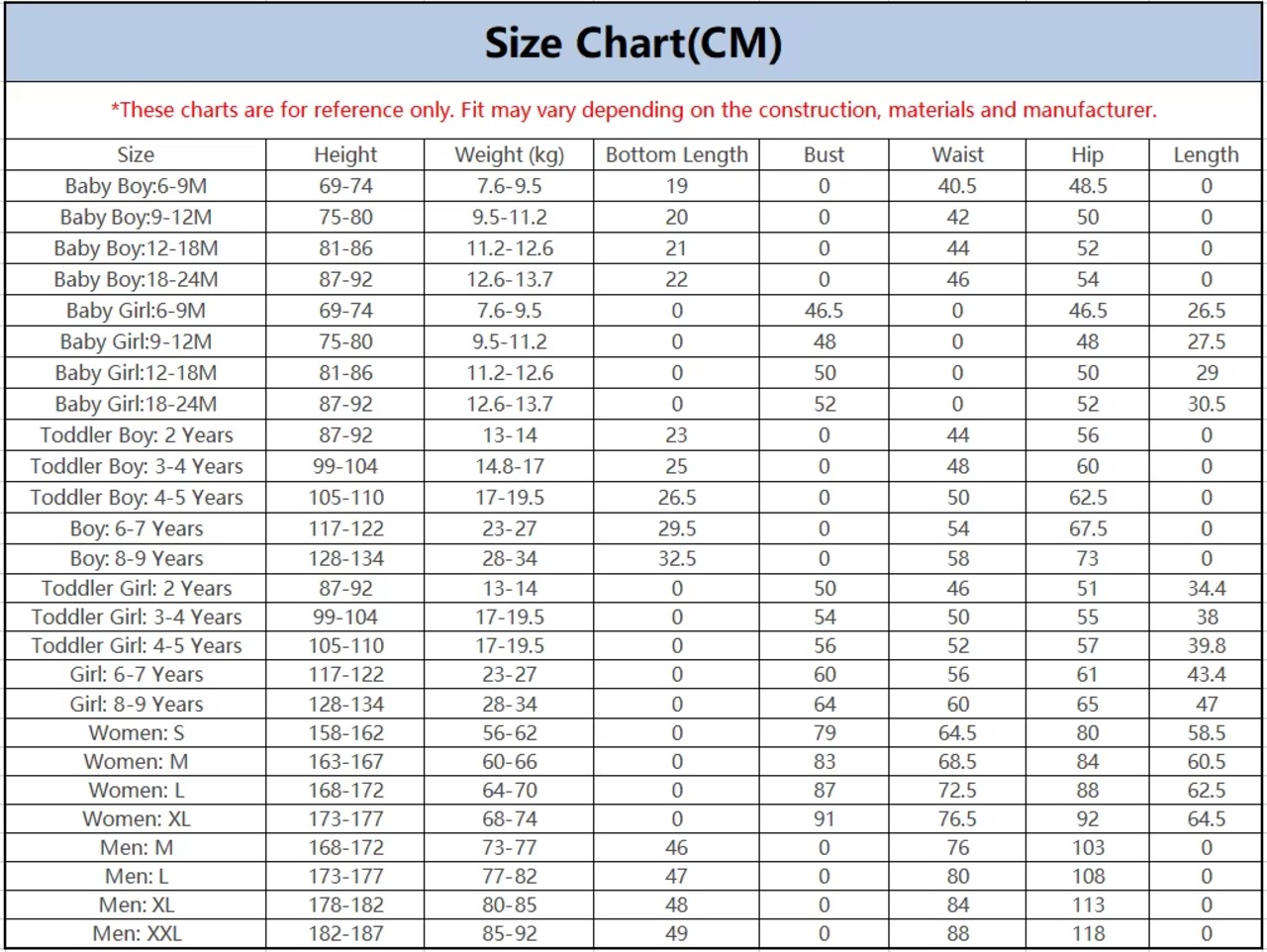 Size Chart(CM)

*These charts are for reference only. Fit may vary depending on the construction, materials and manufacturer.

| Size | Height | Weight (kg) | Bottom Length | Bust | Waist | Hip | Length |
|---|---|---|---|---|---|---|---|
| Baby Boy:6-9M | 69-74 | 7.6-9.5 | 19 | 0 | 40.5 | 48.5 | 0 |
| Baby Boy:9-12M | 75-80 | 9.5-11.2 | 20 | 0 | 42 | 50 | 0 |
| Baby Boy:12-18M | 81-86 | 11.2-12.6 | 21 | 0 | 44 | 52 | 0 |
| Baby Boy:18-24M | 87-92 | 12.6-13.7 | 22 | 0 | 46 | 54 | 0 |
| Baby Girl:6-9M | 69-74 | 7.6-9.5 | 0 | 46.5 | 0 | 46.5 | 26.5 |
| Baby Girl:9-12M | 75-80 | 9.5-11.2 | 0 | 48 | 0 | 48 | 27.5 |
| Baby Girl:12-18M | 81-86 | 11.2-12.6 | 0 | 50 | 0 | 50 | 29 |
| Baby Girl:18-24M | 87-92 | 12.6-13.7 | 0 | 52 | 0 | 52 | 30.5 |
| Toddler Boy: 2 Years | 87-92 | 13-14 | 23 | 0 | 44 | 56 | 0 |
| Toddler Boy: 3-4 Years | 99-104 | 14.8-17 | 25 | 0 | 48 | 60 | 0 |
| Toddler Boy: 4-5 Years | 105-110 | 17-19.5 | 26.5 | 0 | 50 | 62.5 | 0 |
| Boy: 6-7 Years | 117-122 | 23-27 | 29.5 | 0 | 54 | 67.5 | 0 |
| Boy: 8-9 Years | 128-134 | 28-34 | 32.5 | 0 | 58 | 73 | 0 |
| Toddler Girl: 2 Years | 87-92 | 13-14 | 0 | 50 | 46 | 51 | 34.4 |
| Toddler Girl: 3-4 Years | 99-104 | 17-19.5 | 0 | 54 | 50 | 55 | 38 |
| Toddler Girl: 4-5 Years | 105-110 | 17-19.5 | 0 | 56 | 52 | 57 | 39.8 |
| Girl: 6-7 Years | 117-122 | 23-27 | 0 | 60 | 56 | 61 | 43.4 |
| Girl: 8-9 Years | 128-134 | 28-34 | 0 | 64 | 60 | 65 | 47 |
| Women: S | 158-162 | 56-62 | 0 | 79 | 64.5 | 80 | 58.5 |
| Women: M | 163-167 | 60-66 | 0 | 83 | 68.5 | 84 | 60.5 |
| Women: L | 168-172 | 64-70 | 0 | 87 | 72.5 | 88 | 62.5 |
| Women: XL | 173-177 | 68-74 | 0 | 91 | 76.5 | 92 | 64.5 |
| Men: M | 168-172 | 73-77 | 46 | 0 | 76 | 103 | 0 |
| Men: L | 173-177 | 77-82 | 47 | 0 | 80 | 108 | 0 |
| Men: XL | 178-182 | 80-85 | 48 | 0 | 84 | 113 | 0 |
| Men: XXL | 182-187 | 85-92 | 49 | 0 | 88 | 118 | 0 |